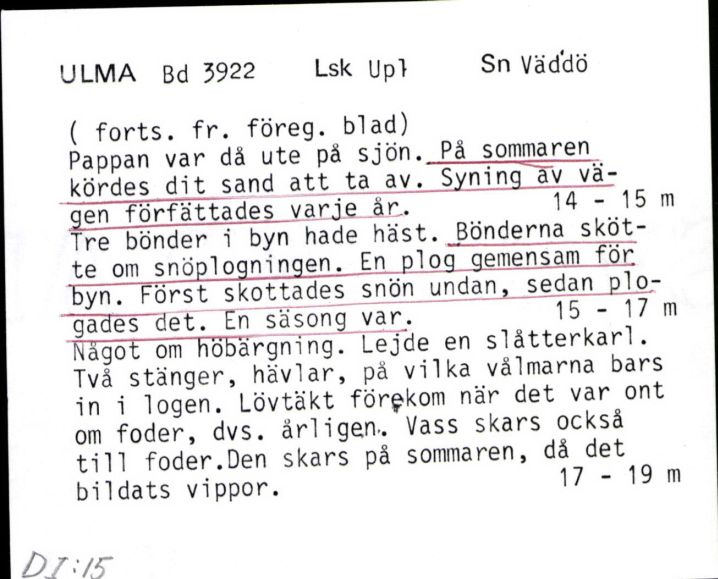 ULMA Bd 3922 Lsk Upl Sn Väddö

( forts. fr. föreg. blad)
Pappan var då ute på sjön. På sommaren kördes dit sand att ta av. Syning av vägen författades varje år. 14 - 15 m
Tre bönder i byn hade häst. Bönderna skötte om snöplogningen. En plog gemensam för byn. Först skottades snön undan, sedan plogades det. En säsong var. 15 - 17 m
Något om höbärgning. Lejde en slåtterkarl. Två stänger, hävlar, på vilka vålmarna bars in i logen. Lövtäkt förekom när det var ont om foder, dvs. årligen. Vass skars också till foder.Den skars på sommaren, då det bildats vippor. 17 - 19 m

DI:15